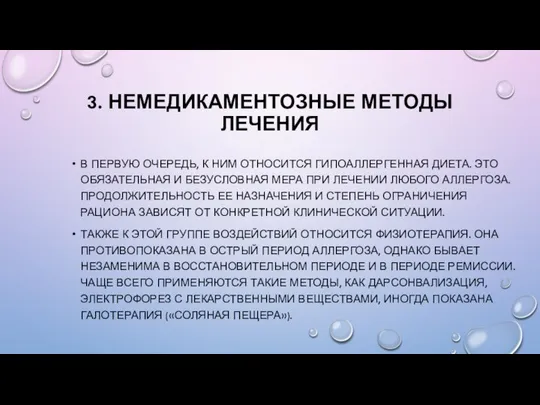 3. НЕМЕДИКАМЕНТОЗНЫЕ МЕТОДЫ ЛЕЧЕНИЯ

• В ПЕРВУЮ ОЧЕРЕДЬ, К НИМ ОТНОСИТСЯ ГИПОАЛЛЕРГЕННАЯ ДИЕТА. ЭТО ОБЯЗАТЕЛЬНАЯ И БЕЗУСЛОВНАЯ МЕРА ПРИ ЛЕЧЕНИИ ЛЮБОГО АЛЛЕРГОЗА. ПРОДОЛЖИТЕЛЬНОСТЬ ЕЕ НАЗНАЧЕНИЯ И СТЕПЕНЬ ОГРАНИЧЕНИЯ РАЦИОНА ЗАВИСЯТ ОТ КОНКРЕТНОЙ КЛИНИЧЕСКОЙ СИТУАЦИИ.

• ТАКЖЕ К ЭТОЙ ГРУППЕ ВОЗДЕЙСТВИЙ ОТНОСИТСЯ ФИЗИОТЕРАПИЯ. ОНА ПРОТИВОПОКАЗАНА В ОСТРЫЙ ПЕРИОД АЛЛЕРГОЗА, ОДНАКО БЫВАЕТ НЕЗАМЕНИМА В ВОССТАНОВИТЕЛЬНОМ ПЕРИОДЕ И В ПЕРИОДЕ РЕМИССИИ. ЧАЩЕ ВСЕГО ПРИМЕНЯЮТСЯ ТАКИЕ МЕТОДЫ, КАК ДАРСОНВАЛИЗАЦИЯ, ЭЛЕКТРОФОРЕЗ С ЛЕКАРСТВЕННЫМИ ВЕЩЕСТВАМИ, ИНОГДА ПОКАЗАНА ГАЛОТЕРАПИЯ («СОЛЯНАЯ ПЕЩЕРА»).